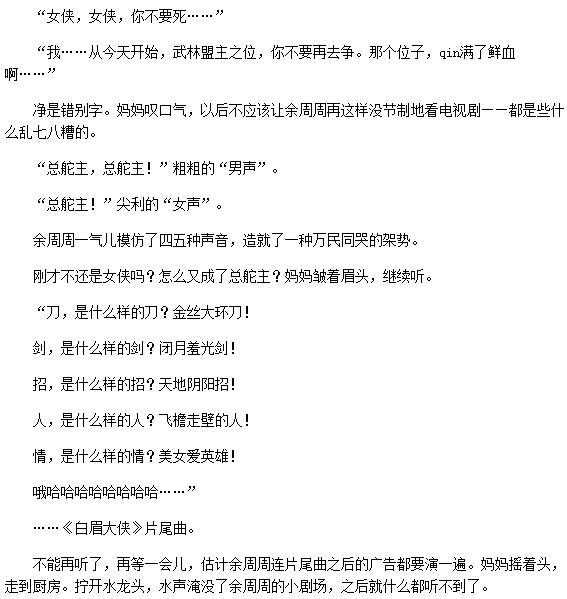 “女侠，女侠，你不要死……”

“我……从今天开始，武林盟主之位，你不要再去争。那个位子，qin满了鲜血啊……”

净是错别字。妈妈叹口气，以后不应该让余周周再这样没节制地看电视剧——都是些什么乱七八糟的。

“总舵主，总舵主！”粗粗的“男声”。

“总舵主！”尖利的“女声”。

余周周一气儿模仿了四五种声音，造就了一种万民同哭的架势。

刚才不还是女侠吗？怎么又成了总舵主？妈妈皱着眉头，继续听。

“刀，是什么样的刀？金丝大环刀！

剑，是什么样的剑？闭月羞光剑！

招，是什么样的招？天地阴阳招！

人，是什么样的人？飞檐走壁的人！

情，是什么样的情？美女爱英雄！

哦哈哈哈哈哈哈哈……”

……《白眉大侠》片尾曲。

不能再听了，再等一会儿，估计余周周连片尾曲之后的广告都要演一遍。妈妈摇着头，走到厨房。拧开水龙头，水声淹没了余周周的小剧场，之后就什么都听不到了。